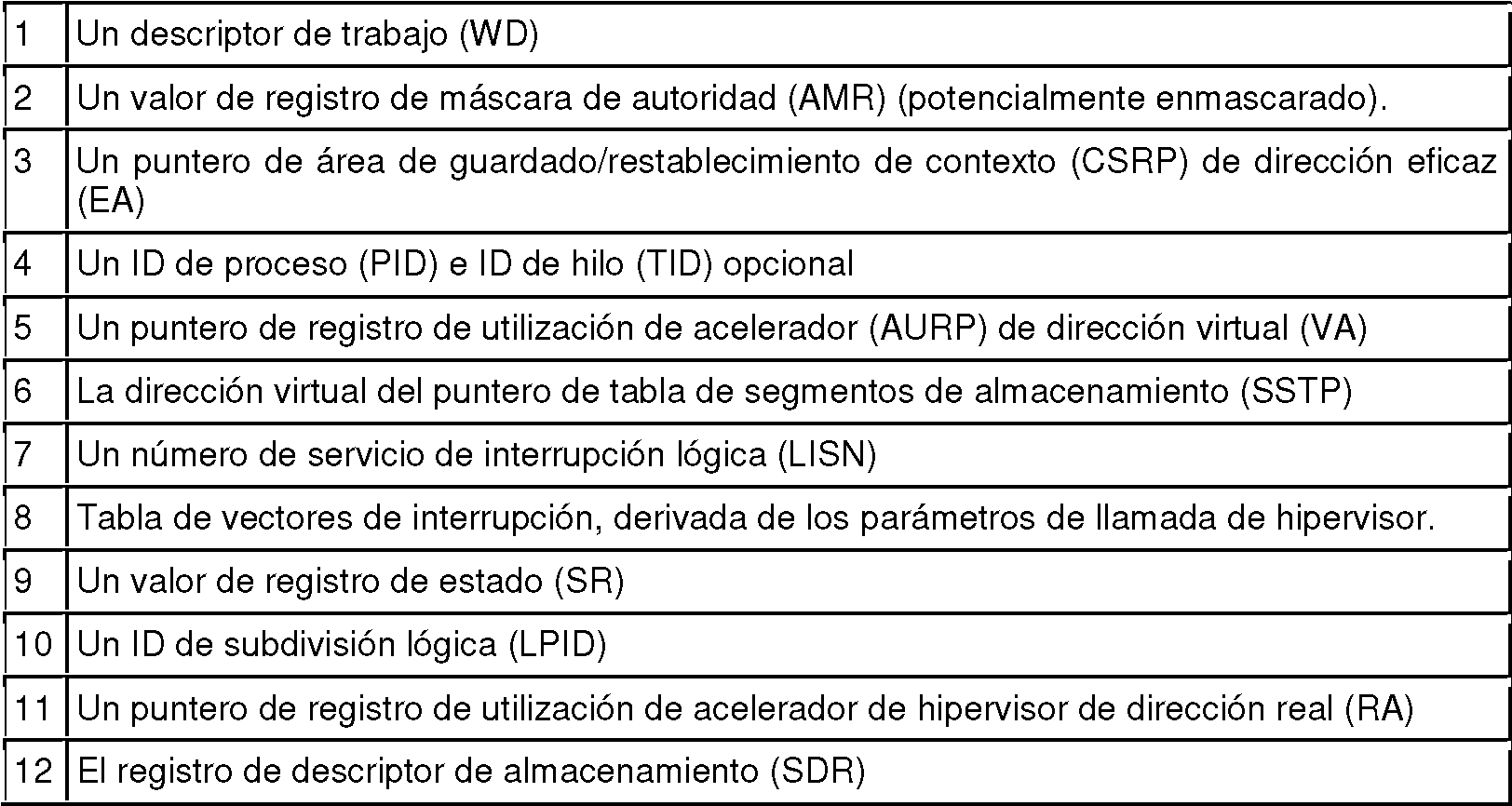 | | |
|---|---|
| 1 | Un descriptor de trabajo (WD) |
| 2 | Un valor de registro de máscara de autoridad (AMR) (potencialmente enmascarado). |
| 3 | Un puntero de área de guardado/restablecimiento de contexto (CSRP) de dirección eficaz (EA) |
| 4 | Un ID de proceso (PID) e ID de hilo (TID) opcional |
| 5 | Un puntero de registro de utilización de acelerador (AURP) de dirección virtual (VA) |
| 6 | La dirección virtual del puntero de tabla de segmentos de almacenamiento (SSTP) |
| 7 | Un número de servicio de interrupción lógica (LISN) |
| 8 | Tabla de vectores de interrupción, derivada de los parámetros de llamada de hipervisor. |
| 9 | Un valor de registro de estado (SR) |
| 10 | Un ID de subdivisión lógica (LPID) |
| 11 | Un puntero de registro de utilización de acelerador de hipervisor de dirección real (RA) |
| 12 | El registro de descriptor de almacenamiento (SDR) |